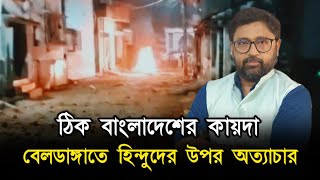 ঠিক বাংলাদেশের কায়দা
বেলডাঙ্গাতে হিন্দুদের উপর অত্যাচার